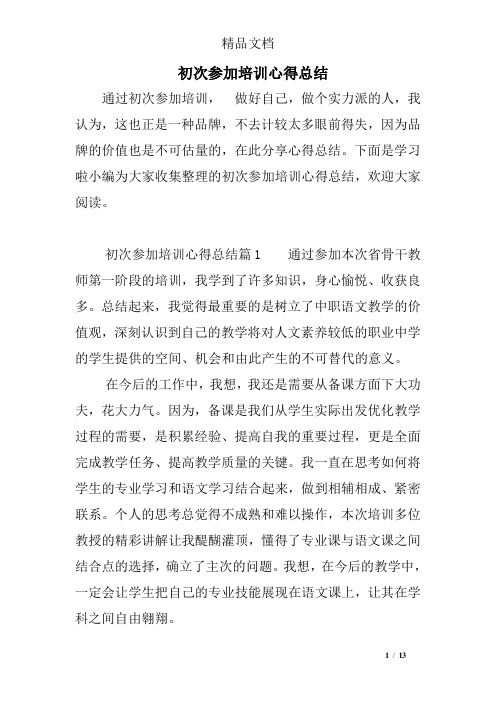 精品文档

初次参加培训心得总结

通过初次参加培训， 做好自己，做个实力派的人，我认为，这也正是一种品牌，不去计较太多眼前得失，因为品牌的价值也是不可估量的，在此分享心得总结。下面是学习啦小编为大家收集整理的初次参加培训心得总结，欢迎大家阅读。

初次参加培训心得总结篇1 通过参加本次省骨干教师第一阶段的培训，我学到了许多知识，身心愉悦、收获良多。总结起来，我觉得最重要的是树立了中职语文教学的价值观，深刻认识到自己的教学将对人文素养较低的职业中学的学生提供的空间、机会和由此产生的不可替代的意义。

在今后的工作中，我想，我还是需要从备课方面下大功夫，花大力气。因为，备课是我们从学生实际出发优化教学过程的需要，是积累经验、提高自我的重要过程，更是全面完成教学任务、提高教学质量的关键。我一直在思考如何将学生的专业学习和语文学习结合起来，做到相辅相成、紧密联系。个人的思考总觉得不成熟和难以操作，本次培训多位教授的精彩讲解让我醍醐灌顶，懂得了专业课与语文课之间结合点的选择，确立了主次的问题。我想，在今后的教学中，一定会让学生把自己的专业技能展现在语文课上，让其在学科之间自由翱翔。

1 / 13